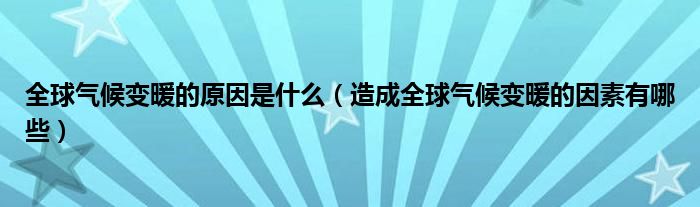 全球气候变暖的原因是什么（造成全球气候变暖的因素有哪些）